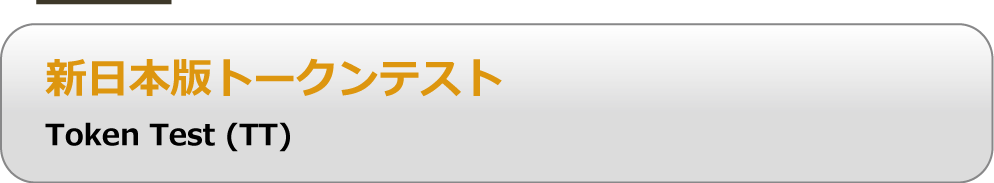 新日本版トークンテスト

Token Test (TT)